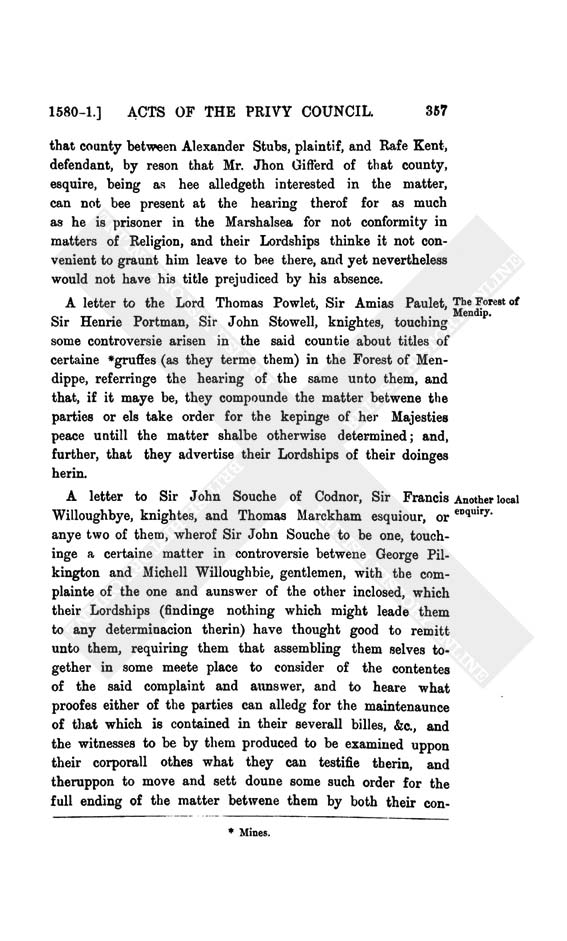 1580-1.] ACTS OF THE PRIVY COUNCIL. 357

that county between Alexander Stubs, plaintif, and Rafe Kent, defendant, by reson that Mr. Jhon Gifferd of that county, esquire, being as hee alledgeth interested in the matter, can not bee present at the hearing therof for as much as he is prisoner in the Marshalsea for not conformity in matters of Religion, and their Lordships thinke it not convenient to graunt him leave to bee there, and yet nevertheless would not have his title prejudiced by his absence.

A letter to the Lord Thomas Powlet, Sir Amias Paulet, Sir Henrie Portman, Sir John Stowell, knightes, touching some controversie arisen in the said countie about titles of certaine *gruffes (as they terme them) in the Forest of Mendippe, referringe the hearing of the same unto them, and that, if it maye be, they compounde the matter betwene the parties or els take order for the kepinge of her Majesties peace untill the matter shalbe otherwise determined; and, further, that they advertise their Lordships of their doinges herin.

The Forest of Mendip.

A letter to Sir John Souche of Codnor, Sir Francis Willoughbye, knightes, and Thomas Marckham esquiour, or anye two of them, wherof Sir John Souche to be one, touchinge a certaine matter in controversie betwene George Pilkington and Michell Willoughbie, gentlemen, with the complainte of the one and aunswer of the other inclosed, which their Lordships (findinge nothing which might leade them to any determinacion therin) have thought good to remitt unto them, requiring them that assembling them selves together in some meete place to consider of the contentes of the said complaint and aunswer, and to heare what proofes either of the parties can alledg for the maintenaunce of that which is contained in their severall billes, &c., and the witnesses to be by them produced to be examined uppon their corporall othes what they can testifie therin, and theruppon to move and sett doune some such order for the full ending of the matter betwene them by both their con-

Another local enquiry.

* Mines.